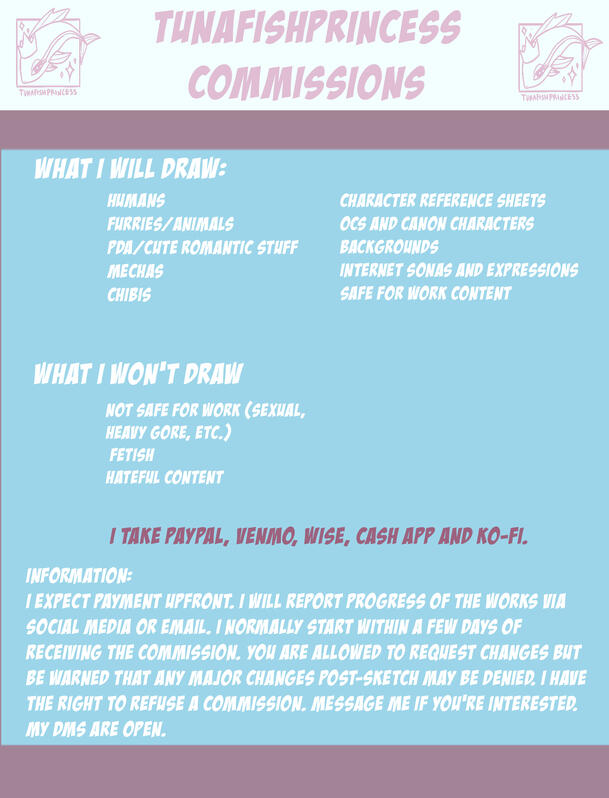 TUNAFISHPRINCESS

TUNAFISHPRINCESS
COMMISSIONS

TUNAFISHPRINCESS

WHAT I WILL DRAW:

HUMANS
FURRIES/ANIMALS
PDA/CUTE ROMANTIC STUFF
MECHAS
CHIBIS

CHARACTER REFERENCE SHEETS
OCS AND CANON CHARACTERS
BACKGROUNDS
INTERNET SONAS AND EXPRESSIONS
SAFE FOR WORK CONTENT

WHAT I WON'T DRAW

NOT SAFE FOR WORK (SEXUAL, HEAVY GORE, ETC.)
FETISH
HATEFUL CONTENT

I TAKE PAYPAL, VENMO, WISE, CASH APP AND KO-FI.

INFORMATION:
I EXPECT PAYMENT UPFRONT. I WILL REPORT PROGRESS OF THE WORKS VIA SOCIAL MEDIA OR EMAIL. I NORMALLY START WITHIN A FEW DAYS OF RECEIVING THE COMMISSION. YOU ARE ALLOWED TO REQUEST CHANGES BUT BE WARNED THAT ANY MAJOR CHANGES POST-SKETCH MAY BE DENIED. I HAVE THE RIGHT TO REFUSE A COMMISSION. MESSAGE ME IF YOU'RE INTERESTED. MY DMS ARE OPEN.